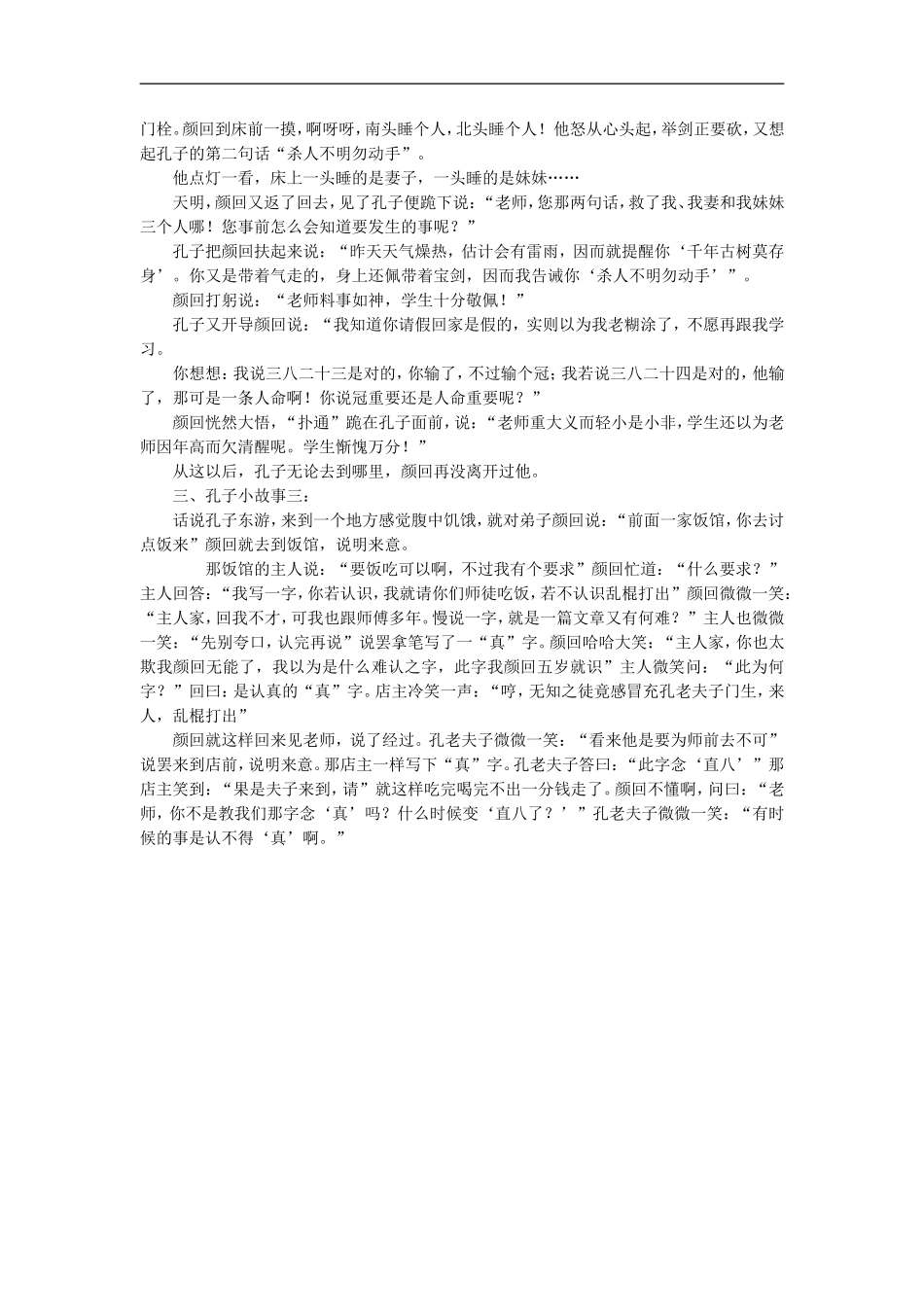 门栓。颜回到床前一摸，啊呀呀，南头睡个人，北头睡个人！他怒从心头起，举剑正要砍，又想起孔子的第二句话“杀人不明勿动手”。

他点灯一看，床上一头睡的是妻子，一头睡的是妹妹……

天明，颜回又返了回去，见了孔子便跪下说：“老师，您那两句话，救了我、我妻和我妹妹三个人哪！您事前怎么会知道要发生的事呢？”

孔子把颜回扶起来说：“昨天天气燥热，估计会有雷雨，因而就提醒你‘千年古树莫存身’。你又是带着气走的，身上还佩带着宝剑，因而我告诫你‘杀人不明勿动手’”。

颜回打躬说：“老师料事如神，学生十分敬佩！”

孔子又开导颜回说：“我知道你请假回家是假的，实则以为我老糊涂了，不愿再跟我学习。

你想想：我说三八二十三是对的，你输了，不过输个冠；我若说三八二十四是对的，他输了，那可是一条人命啊！你说冠重要还是人命重要呢？”

颜回恍然大悟，“扑通”跪在孔子面前，说：“老师重大义而轻小是小非，学生还以为老师因年高而欠清醒呢。学生惭愧万分！”

从这以后，孔子无论去到哪里，颜回再没离开过他。

三、孔子小故事三：

话说孔子东游，来到一个地方感觉腹中饥饿，就对弟子颜回说：“前面一家饭馆，你去讨点饭来”颜回就去到饭馆，说明来意。

那饭馆的主人说：“要饭吃可以啊，不过我有个要求”颜回忙道：“什么要求？”主人回答：“我写一字，你若认识，我就请你们师徒吃饭，若不认识乱棍打出”颜回微微一笑：“主人家，回我不才，可我也跟师傅多年。慢说一字，就是一篇文章又有何难？”主人也微微一笑：“先别夸口，认完再说”说罢拿笔写了一“真”字。颜回哈哈大笑：“主人家，你也太欺我颜回无能了，我以为是什么难认之字，此字我颜回五岁就识”主人微笑问：“此为何字？”回曰：是认真的“真”字。店主冷笑一声：“哼，无知之徒竟感冒充孔老夫子门生，来人，乱棍打出”

颜回就这样回来见老师，说了经过。孔老夫子微微一笑：“看来他是要为师前去不可”说罢来到店前，说明来意。那店主一样写下“真”字。孔老夫子答曰：“此字念‘直八’”那店主笑到：“果是夫子来到，请”就这样吃完喝完不出一分钱走了。颜回不懂啊，问曰：“老师，你不是教我们那字念‘真’吗？什么时候变‘直八了？’”孔老夫子微微一笑：“有时候的事是认不得‘真’啊。”